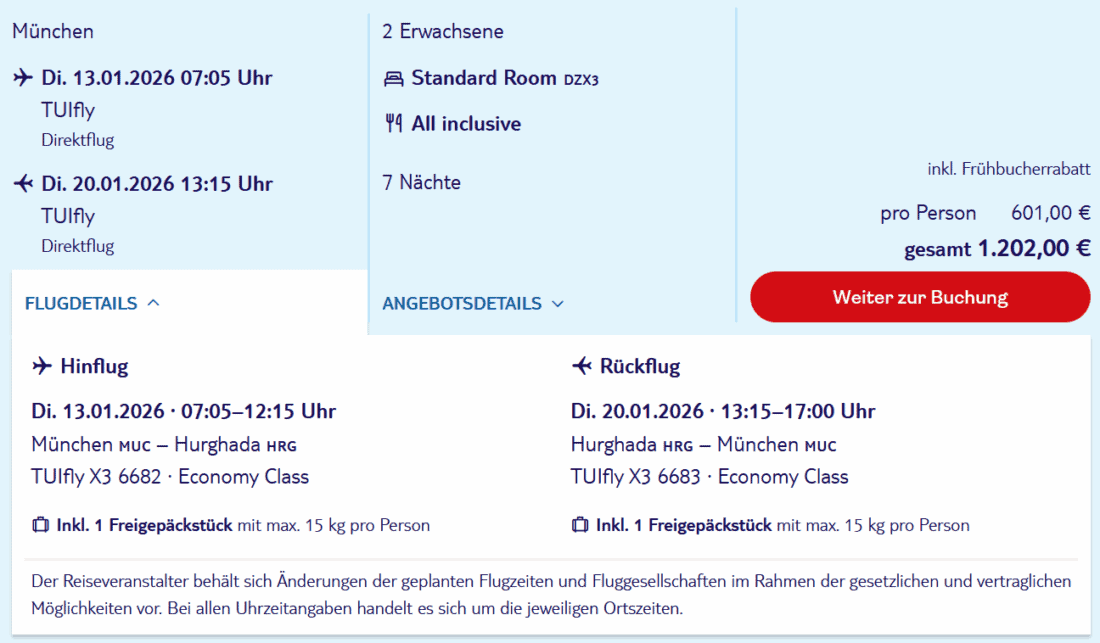 München

Di. 13.01.2026 07:05 Uhr
TUIfly
Direktflug

Di. 20.01.2026 13:15 Uhr
TUIfly
Direktflug

FLUGDETAILS

2 Erwachsene

Standard Room DZX3

All inclusive

7 Nächte

ANGEBOTSDETAILS

inkl. Frühbucherrabatt

pro Person 601,00 €

gesamt 1.202,00 €

Weiter zur Buchung

Hinflug

Di. 13.01.2026 · 07:05–12:15 Uhr
München MUC – Hurghada HRG
TUIfly X3 6682 · Economy Class

Inkl. 1 Freigepäckstück mit max. 15 kg pro Person

Rückflug

Di. 20.01.2026 · 13:15–17:00 Uhr
Hurghada HRG – München MUC
TUIfly X3 6683 · Economy Class

Inkl. 1 Freigepäckstück mit max. 15 kg pro Person

Der Reiseveranstalter behält sich Änderungen der geplanten Flugzeiten und Fluggesellschaften im Rahmen der gesetzlichen und vertraglichen Möglichkeiten vor. Bei allen Uhrzeitangaben handelt es sich um die jeweiligen Ortszeiten.